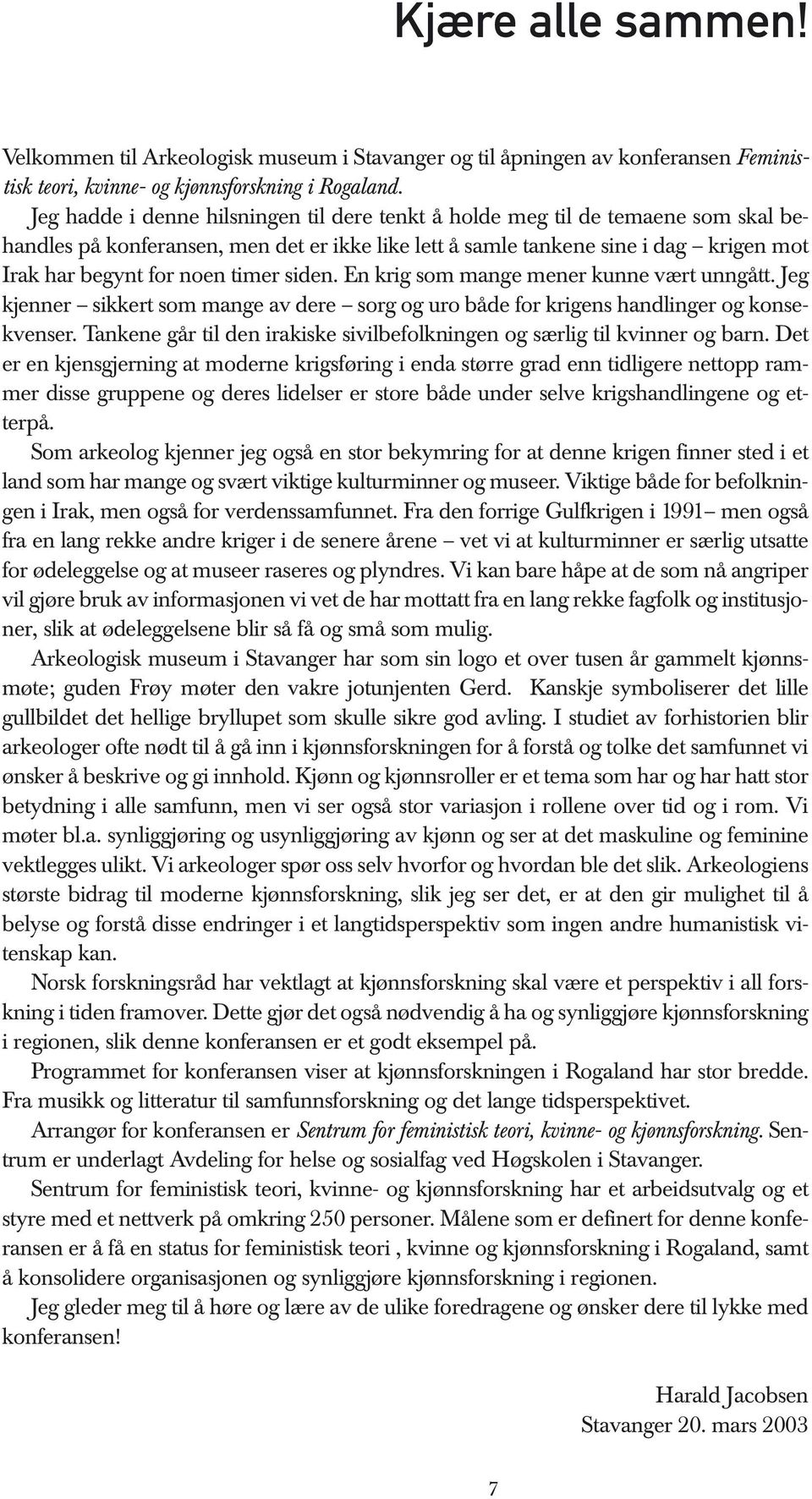 Kjære alle sammen!

Velkommen til Arkeologisk museum i Stavanger og til åpningen av konferansen Feministisk teori, kvinne- og kjønnsforskning i Rogaland.

Jeg hadde i denne hilsningen til dere tenkt å holde meg til de temaene som skal behandles på konferansen, men det er ikke like lett å samle tankene sine i dag – krigen mot Irak har begynt for noen timer siden. En krig som mange mener kunne vært unngått. Jeg kjenner – sikkert som mange av dere – sorg og uro både for krigens handlinger og konsekvenser. Tankene går til den irakiske sivilbefolkningen og særlig til kvinner og barn. Det er en kjensgjerning at moderne krigsføring i enda større grad enn tidligere nettopp rammer disse gruppene og deres lidelser er store både under selve krigshandlingene og etterpå.

Som arkeolog kjenner jeg også en stor bekymring for at denne krigen finner sted i et land som har mange og svært viktige kulturminner og museer. Viktige både for befolkningen i Irak, men også for verdenssamfunnet. Fra den forrige Gulfkrigen i 1991– men også fra en lang rekke andre kriger i de senere årene – vet vi at kulturminner er særlig utsatte for ødeleggelse og at museer raseres og plyndres. Vi kan bare håpe at de som nå angriper vil gjøre bruk av informasjonen vi vet de har mottatt fra en lang rekke fagfolk og institusjoner, slik at ødeleggelsene blir så få og små som mulig.

Arkeologisk museum i Stavanger har som sin logo et over tusen år gammelt kjønnsmøte; guden Frøy møter den vakre jotunjenten Gerd. Kanskje symboliserer det lille gullbildet det hellige bryllupet som skulle sikre god avling. I studiet av forhistorien blir arkeologer ofte nødt til å gå inn i kjønnsforskningen for å forstå og tolke det samfunnet vi ønsker å beskrive og gi innhold. Kjønn og kjønnsroller er et tema som har og har hatt stor betydning i alle samfunn, men vi ser også stor variasjon i rollene over tid og i rom. Vi møter bl.a. synliggjøring og usynliggjøring av kjønn og ser at det maskuline og feminine vektlegges ulikt. Vi arkeologer spør oss selv hvorfor og hvordan ble det slik. Arkeologiens største bidrag til moderne kjønnsforskning, slik jeg ser det, er at den gir mulighet til å belyse og forstå disse endringer i et langtidsperspektiv som ingen andre humanistisk vitenskap kan.

Norsk forskningsråd har vektlagt at kjønnsforskning skal være et perspektiv i all forskning i tiden framover. Dette gjør det også nødvendig å ha og synliggjøre kjønnsforskning i regionen, slik denne konferansen er et godt eksempel på.

Programmet for konferansen viser at kjønnsforskningen i Rogaland har stor bredde. Fra musikk og litteratur til samfunnsforskning og det lange tidsperspektivet.

Arrangør for konferansen er Sentrum for feministisk teori, kvinne- og kjønnsforskning. Sentrum er underlagt Avdeling for helse og sosialfag ved Høgskolen i Stavanger.

Sentrum for feministisk teori, kvinne- og kjønnsforskning har et arbeidsutvalg og et styre med et nettverk på omkring 250 personer. Målene som er definert for denne konferansen er å få en status for feministisk teori , kvinne og kjønnsforskning i Rogaland, samt å konsolidere organisasjonen og synliggjøre kjønnsforskning i regionen.

Jeg gleder meg til å høre og lære av de ulike foredragene og ønsker dere til lykke med konferansen!

Harald Jacobsen
Stavanger 20. mars 2003

7